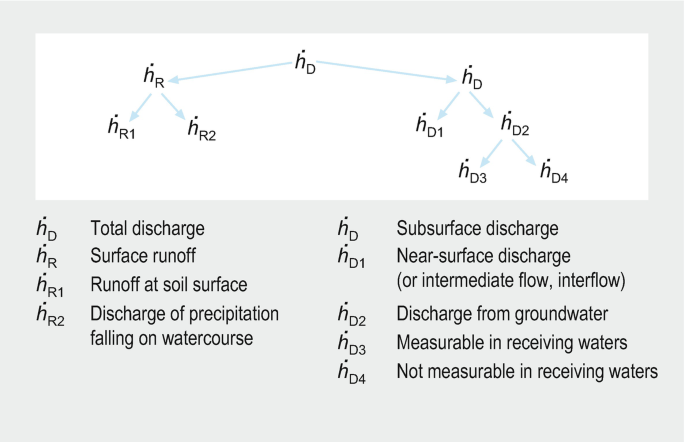 $\dot{h}_D$

$\dot{h}_R$ $\dot{h}_D$

$\dot{h}_{R1}$ $\dot{h}_{R2}$ $\dot{h}_{D1}$ $\dot{h}_{D2}$

$\dot{h}_{D3}$ $\dot{h}_{D4}$

$\dot{h}_D$ Total discharge
$\dot{h}_R$ Surface runoff
$\dot{h}_{R1}$ Runoff at soil surface
$\dot{h}_{R2}$ Discharge of precipitation falling on watercourse

$\dot{h}_D$ Subsurface discharge
$\dot{h}_{D1}$ Near-surface discharge (or intermediate flow, interflow)
$\dot{h}_{D2}$ Discharge from groundwater
$\dot{h}_{D3}$ Measurable in receiving waters
$\dot{h}_{D4}$ Not measurable in receiving waters